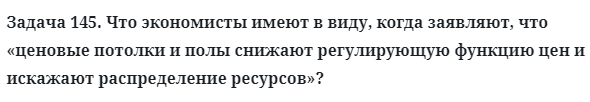 Задача 145. Что экономисты имеют в виду, когда заявляют, что «ценовые потолки и полы снижают регулирующую функцию цен и искажают распределение ресурсов»?